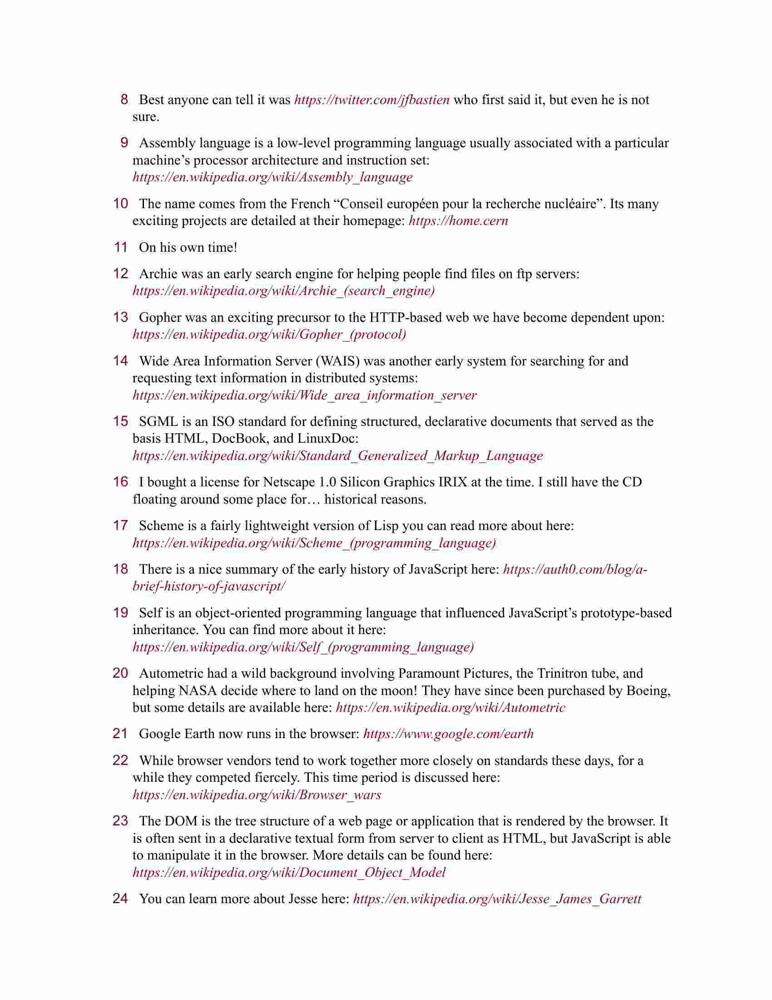 8 Best anyone can tell it was https://twitter.com/jfbastien who first said it, but even he is not sure.

9 Assembly language is a low-level programming language usually associated with a particular machine's processor architecture and instruction set: https://en.wikipedia.org/wiki/Assembly_language

10 The name comes from the French "Conseil européen pour la recherche nucléaire". Its many exciting projects are detailed at their homepage: https://home.cern

11 On his own time!

12 Archie was an early search engine for helping people find files on ftp servers: https://en.wikipedia.org/wiki/Archie_(search_engine)

13 Gopher was an exciting precursor to the HTTP-based web we have become dependent upon: https://en.wikipedia.org/wiki/Gopher_(protocol)

14 Wide Area Information Server (WAIS) was another early system for searching for and requesting text information in distributed systems: https://en.wikipedia.org/wiki/Wide_area_information_server

15 SGML is an ISO standard for defining structured, declarative documents that served as the basis HTML, DocBook, and LinuxDoc: https://en.wikipedia.org/wiki/Standard_Generalized_Markup_Language

16 I bought a license for Netscape 1.0 Silicon Graphics IRIX at the time. I still have the CD floating around some place for… historical reasons.

17 Scheme is a fairly lightweight version of Lisp you can read more about here: https://en.wikipedia.org/wiki/Scheme_(programming_language)

18 There is a nice summary of the early history of JavaScript here: https://auth0.com/blog/a-brief-history-of-javascript/

19 Self is an object-oriented programming language that influenced JavaScript's prototype-based inheritance. You can find more about it here: https://en.wikipedia.org/wiki/Self_(programming_language)

20 Autometric had a wild background involving Paramount Pictures, the Trinitron tube, and helping NASA decide where to land on the moon! They have since been purchased by Boeing, but some details are available here: https://en.wikipedia.org/wiki/Autometric

21 Google Earth now runs in the browser: https://www.google.com/earth

22 While browser vendors tend to work together more closely on standards these days, for a while they competed fiercely. This time period is discussed here: https://en.wikipedia.org/wiki/Browser_wars

23 The DOM is the tree structure of a web page or application that is rendered by the browser. It is often sent in a declarative textual form from server to client as HTML, but JavaScript is able to manipulate it in the browser. More details can be found here: https://en.wikipedia.org/wiki/Document_Object_Model

24 You can learn more about Jesse here: https://en.wikipedia.org/wiki/Jesse_James_Garrett